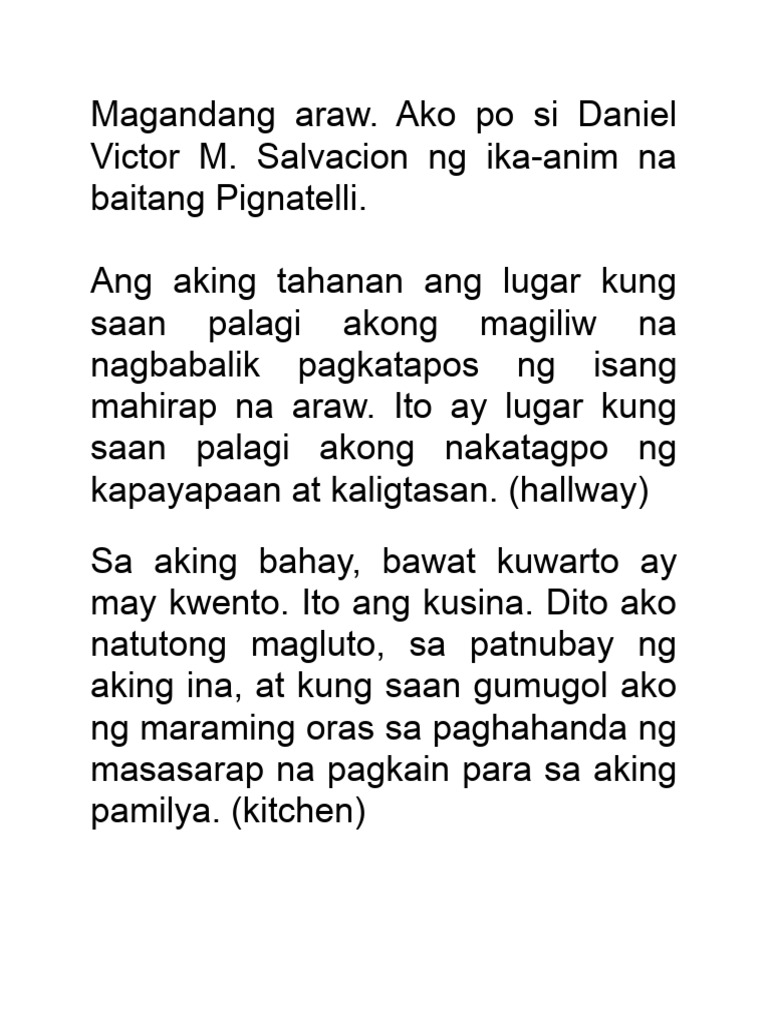 Magandang araw. Ako po si Daniel Victor M. Salvacion ng ika-anim na baitang Pignatelli.

Ang aking tahanan ang lugar kung saan palagi akong magiliw na nagbabalik pagkatapos ng isang mahirap na araw. Ito ay lugar kung saan palagi akong nakatagpo ng kapayapaan at kaligtasan. (hallway)

Sa aking bahay, bawat kuwarto ay may kwento. Ito ang kusina. Dito ako natutong magluto, sa patnubay ng aking ina, at kung saan gumugol ako ng maraming oras sa paghahanda ng masasarap na pagkain para sa aking pamilya. (kitchen)